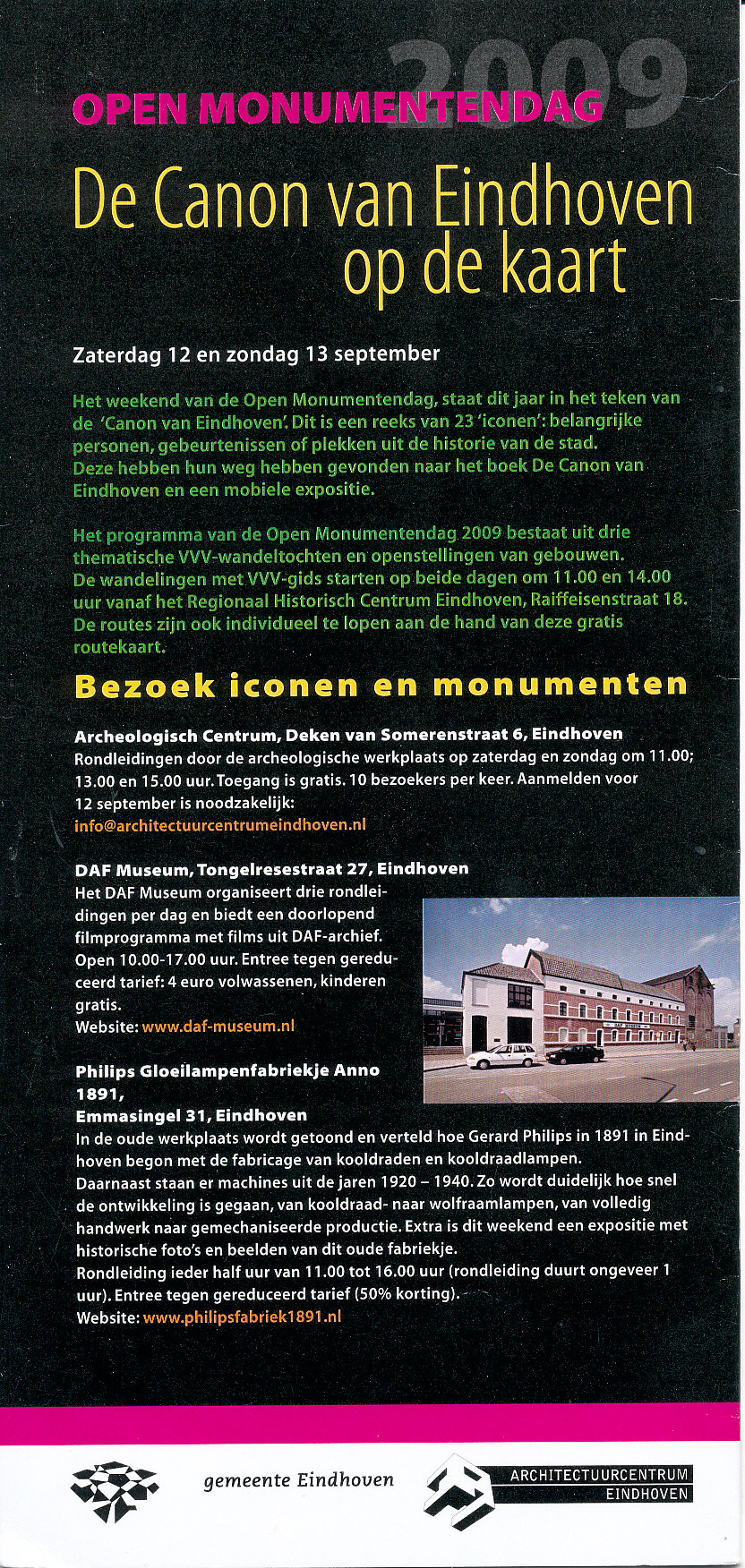 2009
OPEN MONUMENTENDAG

De Canon van Eindhoven op de kaart

Zaterdag 12 en zondag 13 september

Het weekend van de Open Monumentendag, staat dit jaar in het teken van de 'Canon van Eindhoven'. Dit is een reeks van 23 'iconen': belangrijke personen, gebeurtenissen of plekken uit de historie van de stad. Deze hebben hun weg hebben gevonden naar het boek De Canon van Eindhoven en een mobiele expositie.

Het programma van de Open Monumentendag 2009 bestaat uit drie thematische VVV-wandeltochten en openstellingen van gebouwen. De wandelingen met VVV-gids starten op beide dagen om 11.00 en 14.00 uur vanaf het Regionaal Historisch Centrum Eindhoven, Raiffeisenstraat 18. De routes zijn ook individueel te lopen aan de hand van deze gratis routekaart.

Bezoek iconen en monumenten

Archeologisch Centrum, Deken van Somerenstraat 6, Eindhoven
Rondleidingen door de archeologische werkplaats op zaterdag en zondag om 11.00; 13.00 en 15.00 uur. Toegang is gratis. 10 bezoekers per keer. Aanmelden voor 12 september is noodzakelijk:
info@architectuurcentrumeindhoven.nl

DAF Museum, Tongelresestraat 27, Eindhoven
Het DAF Museum organiseert drie rondleidingen per dag en biedt een doorlopend filmprogramma met films uit DAF-archief. Open 10.00-17.00 uur. Entree tegen gereduceerd tarief: 4 euro volwassenen, kinderen gratis.
Website: www.daf-museum.nl

Philips Gloeilampenfabriekje Anno 1891,
Emmasingel 31, Eindhoven
In de oude werkplaats wordt getoond en verteld hoe Gerard Philips in 1891 in Eindhoven begon met de fabricage van kooldraden en kooldraadlampen.
Daarnaast staan er machines uit de jaren 1920 – 1940. Zo wordt duidelijk hoe snel de ontwikkeling is gegaan, van kooldraad- naar wolfraamlampen, van volledig handwerk naar gemechaniseerde productie. Extra is dit weekend een expositie met historische foto's en beelden van dit oude fabriekje.
Rondleiding ieder half uur van 11.00 tot 16.00 uur (rondleiding duurt ongeveer 1 uur). Entree tegen gereduceerd tarief (50% korting).
Website: www.philipsfabriek1891.nl

gemeente Eindhoven
ARCHITECTUURCENTRUM EINDHOVEN